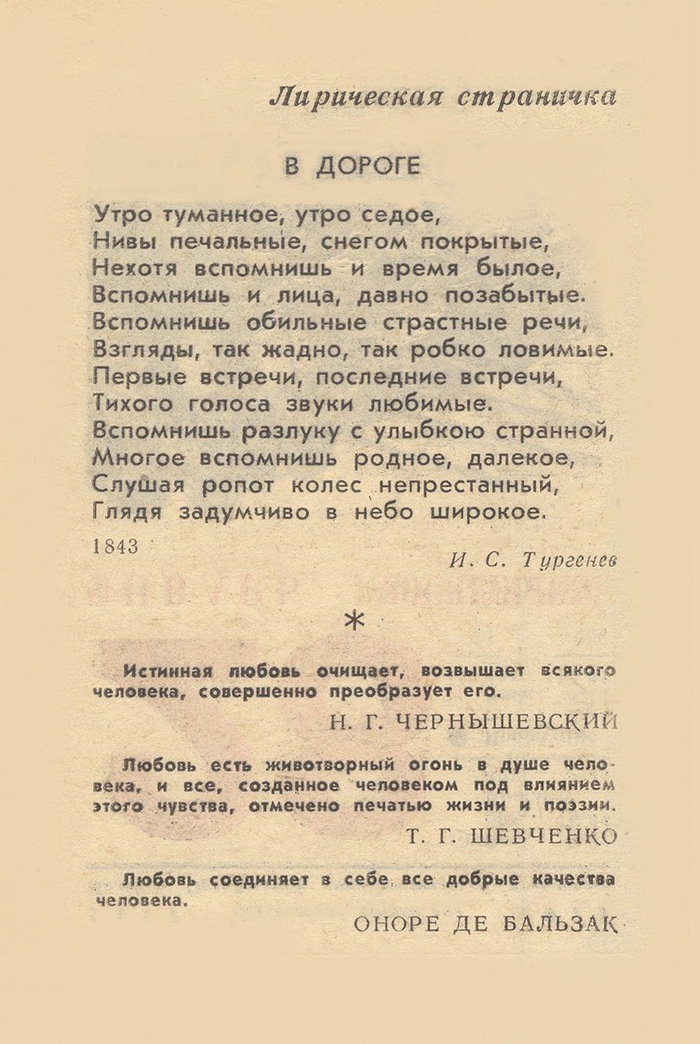 Лирическая страничка

В ДОРОГЕ

Утро туманное, утро седое,
Нивы печальные, снегом покрытые,
Нехотя вспомнишь и время былое,
Вспомнишь и лица, давно позабытые.
Вспомнишь обильные страстные речи,
Взгляды, так жадно, так робко ловимые.
Первые встречи, последние встречи,
Тихого голоса звуки любимые.
Вспомнишь разлуку с улыбкою странной,
Многое вспомнишь родное, далекое,
Слушая ропот колес непрестанный,
Глядя задумчиво в небо широкое.

1843

И. С. Тургенев

*

Истинная любовь очищает, возвышает всякого человека, совершенно преобразует его.

Н. Г. ЧЕРНЫШЕВСКИЙ

Любовь есть животворный огонь в душе человека, и все, созданное человеком под влиянием этого чувства, отмечено печатью жизни и поэзии.

Т. Г. ШЕВЧЕНКО

Любовь соединяет в себе все добрые качества человека.

ОНОРЕ ДЕ БАЛЬЗАК